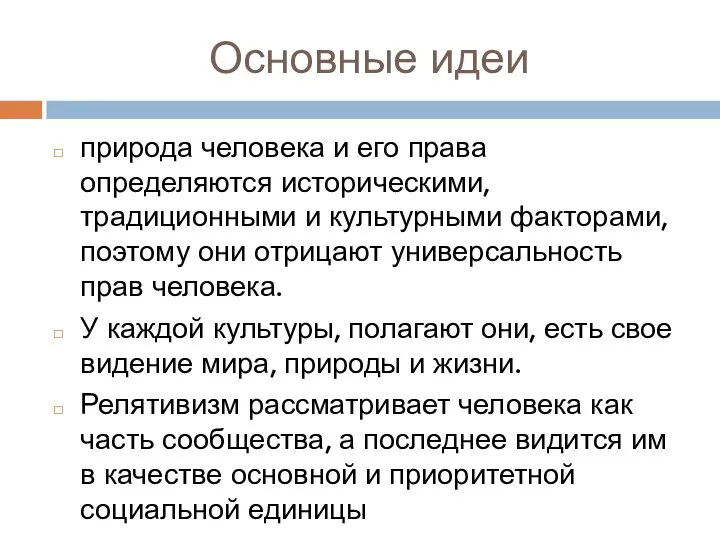 Основные идеи

природа человека и его права определяются историческими, традиционными и культурными факторами, поэтому они отрицают универсальность прав человека.

У каждой культуры, полагают они, есть свое видение мира, природы и жизни.

Релятивизм рассматривает человека как часть сообщества, а последнее видится им в качестве основной и приоритетной социальной единицы